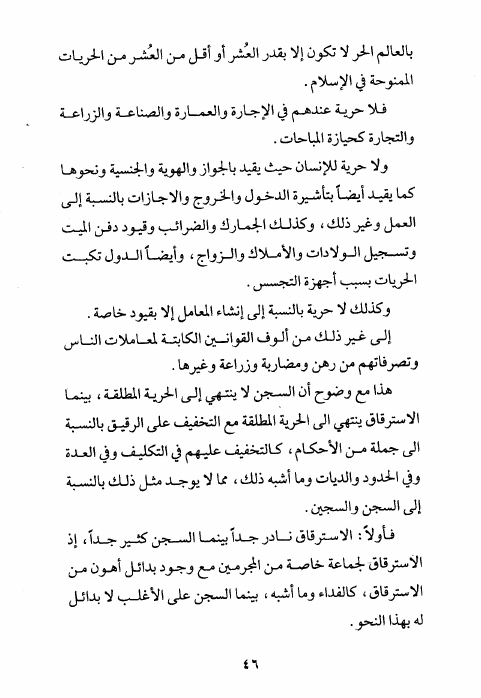 بالعالم الحر لا تكون إلا بقدر العُشر أو أقل من العُشر من الحريات الممنوحة في الإسلام.

فلا حرية عندهم في الإجارة والعمارة والصناعة والزراعة والتجارة كحيازة المباحات.

ولا حرية للإنسان حيث يقيد بالجواز والهوية والجنسية ونحوها كما يقيد أيضاً بتأشيرة الدخول والخروج والاجازات بالنسبة إلى العمل وغير ذلك، وكذلك الجمارك والضرائب وقيود دفن الميت وتسجيل الولادات والأملاك والزواج، وأيضاً الدول تكبت الحريات بسبب أجهزة التجسس.

وكذلك لا حرية بالنسبة إلى إنشاء المعامل إلا بقيود خاصة.

إلى غير ذلك من ألوف القوانين الكابتة لمعاملات الناس وتصرفاتهم من رهن ومضاربة وزراعة وغيرها.

هذا مع وضوح أن السجن لا ينتهي إلى الحرية المطلقة، بينما الاسترقاق ينتهي الى الحرية المطلقة مع التخفيف على الرقيق بالنسبة الى جملة من الأحكام، كالتخفيف عليهم في التكليف وفي العدة وفي الحدود والديات وما أشبه ذلك، مما لا يوجد مثل ذلك بالنسبة إلى السجن والسجين.

فأولاً: الاسترقاق نادر جداً بينما السجن كثير جداً، إذ الاسترقاق لجماعة خاصة من المجرمين مع وجود بدائل أهون من الاسترقاق، كالفداء وما أشبه، بينما السجن على الأغلب لا بدائل له بهذا النحو.

٤٦